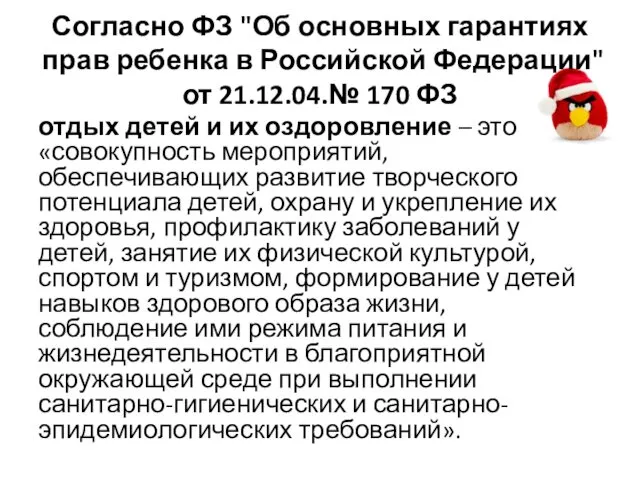 Согласно ФЗ "Об основных гарантиях прав ребенка в Российской Федерации" от 21.12.04.№ 170 ФЗ

отдых детей и их оздоровление – это «совокупность мероприятий, обеспечивающих развитие творческого потенциала детей, охрану и укрепление их здоровья, профилактику заболеваний у детей, занятие их физической культурой, спортом и туризмом, формирование у детей навыков здорового образа жизни, соблюдение ими режима питания и жизнедеятельности в благоприятной окружающей среде при выполнении санитарно-гигиенических и санитарно-эпидемиологических требований».